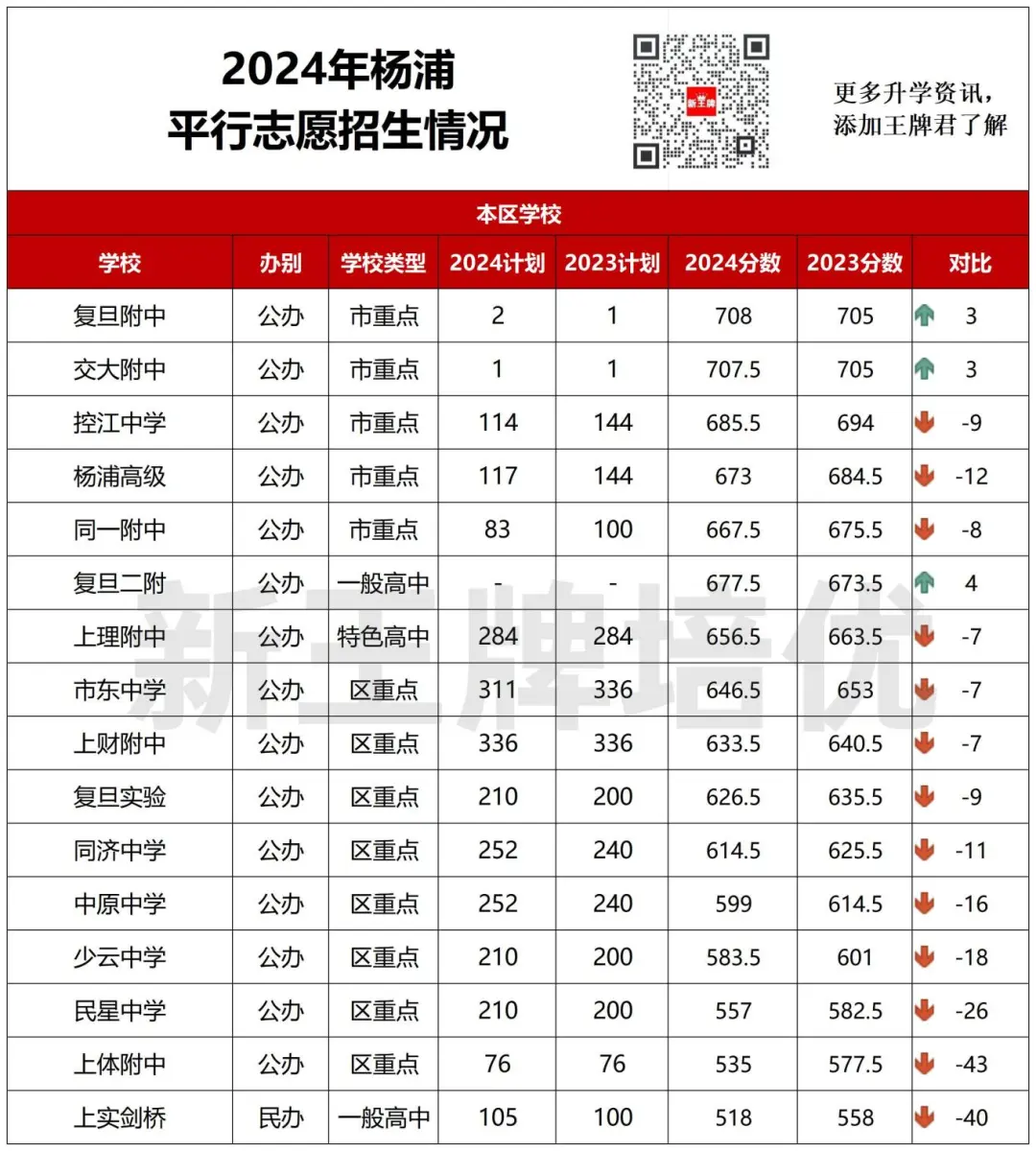 2024年杨浦
平行志愿招生情况

新王牌

更多升学资讯，
添加王牌君了解

本区学校

| 学校 | 办别 | 学校类型 | 2024计划 | 2023计划 | 2024分数 | 2023分数 | 对比 |
|---|---|---|---|---|---|---|---|
| 复旦附中 | 公办 | 市重点 | 2 | 1 | 708 | 705 | 3 |
| 交大附中 | 公办 | 市重点 | 1 | 1 | 707.5 | 705 | 3 |
| 控江中学 | 公办 | 市重点 | 114 | 144 | 685.5 | 694 | -9 |
| 杨浦高级 | 公办 | 市重点 | 117 | 144 | 673 | 684.5 | -12 |
| 同一附中 | 公办 | 市重点 | 83 | 100 | 667.5 | 675.5 | -8 |
| 复旦二附 | 公办 | 一般高中 | - | - | 677.5 | 673.5 | 4 |
| 上理附中 | 公办 | 特色高中 | 284 | 284 | 656.5 | 663.5 | -7 |
| 市东中学 | 公办 | 区重点 | 311 | 336 | 646.5 | 653 | -7 |
| 上财附中 | 公办 | 区重点 | 336 | 336 | 633.5 | 640.5 | -7 |
| 复旦实验 | 公办 | 区重点 | 210 | 200 | 626.5 | 635.5 | -9 |
| 同济中学 | 公办 | 区重点 | 252 | 240 | 614.5 | 625.5 | -11 |
| 中原中学 | 公办 | 区重点 | 252 | 240 | 599 | 614.5 | -16 |
| 少云中学 | 公办 | 区重点 | 210 | 200 | 583.5 | 601 | -18 |
| 民星中学 | 公办 | 区重点 | 210 | 200 | 557 | 582.5 | -26 |
| 上体附中 | 公办 | 区重点 | 76 | 76 | 535 | 577.5 | -43 |
| 上实剑桥 | 民办 | 一般高中 | 105 | 100 | 518 | 558 | -40 |

新王牌培优